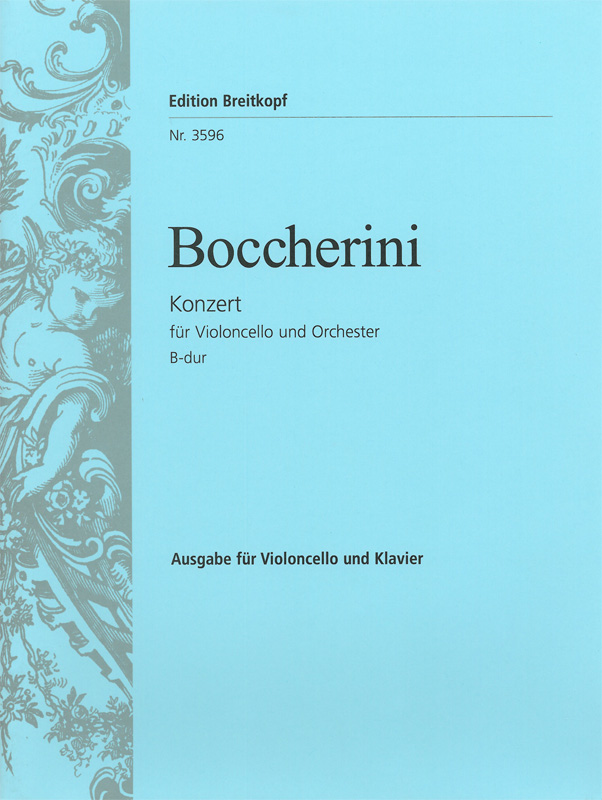 Edition Breitkopf

Nr. 3596

Boccherini

Konzert

für Violoncello und Orchester

B-dur

Ausgabe für Violoncello und Klavier